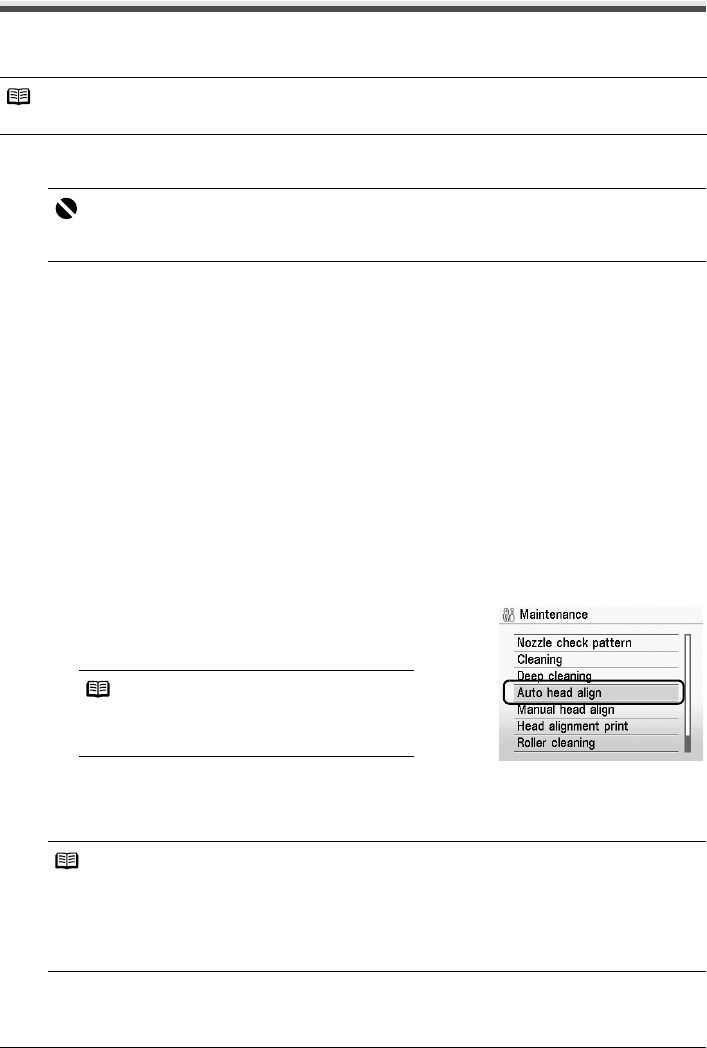 Maintenance

Nozzle check pattern
Cleaning
Deep cleaning
Auto head align
Manual head align
Head alignment print
Roller cleaning